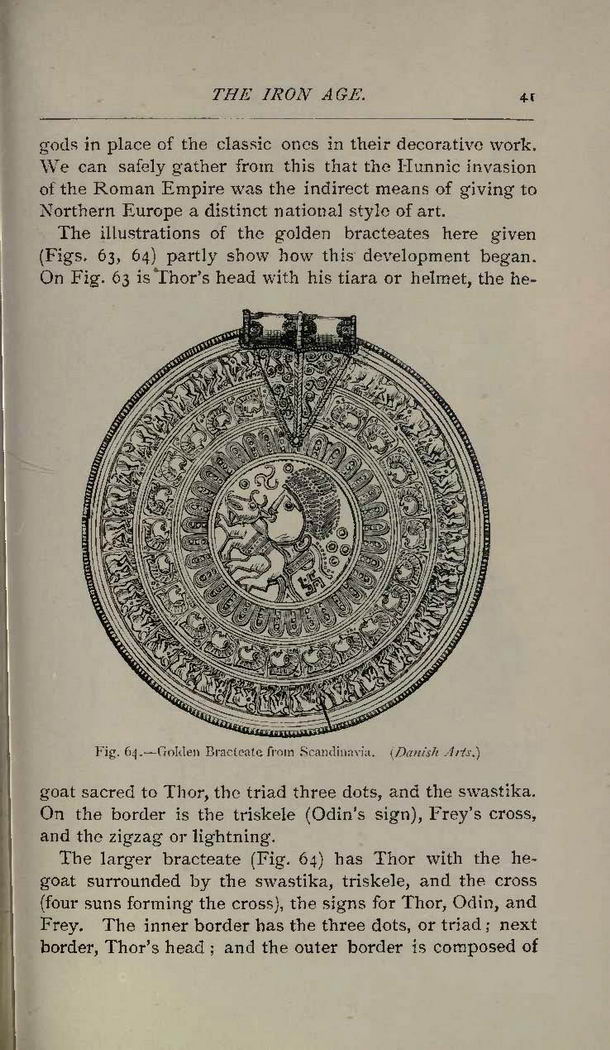 THE IRON AGE. 41

gods in place of the classic ones in their decorative work. We can safely gather from this that the Hunnic invasion of the Roman Empire was the indirect means of giving to Northern Europe a distinct national style of art.

The illustrations of the golden bracteates here given (Figs. 63, 64) partly show how this development began. On Fig. 63 is Thor's head with his tiara or helmet, the he-

Fig. 64.—Golden Bracteate from Scandinavia. (Danish Arts.)

goat sacred to Thor, the triad three dots, and the swastika. On the border is the triskele (Odin's sign), Frey's cross, and the zigzag or lightning.

The larger bracteate (Fig. 64) has Thor with the he-goat surrounded by the swastika, triskele, and the cross (four suns forming the cross), the signs for Thor, Odin, and Frey. The inner border has the three dots, or triad; next border, Thor's head; and the outer border is composed of